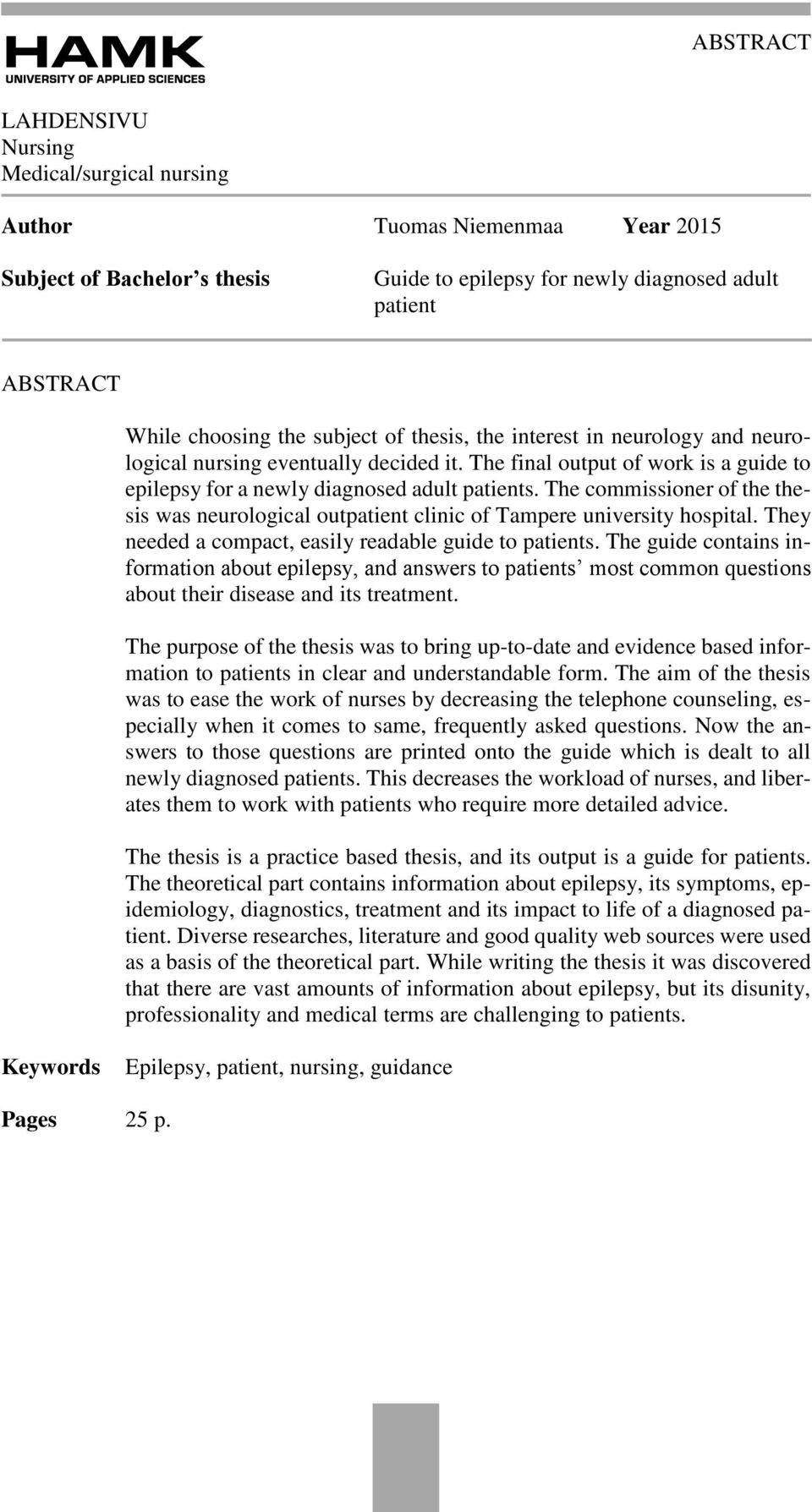 HAMK
UNIVERSITY OF APPLIED SCIENCES

ABSTRACT

LAHDENSIVU
Nursing
Medical/surgical nursing

Author Tuomas Niemenmaa Year 2015

Subject of Bachelor's thesis Guide to epilepsy for newly diagnosed adult patient

ABSTRACT

While choosing the subject of thesis, the interest in neurology and neurological nursing eventually decided it. The final output of work is a guide to epilepsy for a newly diagnosed adult patients. The commissioner of the thesis was neurological outpatient clinic of Tampere university hospital. They needed a compact, easily readable guide to patients. The guide contains information about epilepsy, and answers to patients' most common questions about their disease and its treatment.

The purpose of the thesis was to bring up-to-date and evidence based information to patients in clear and understandable form. The aim of the thesis was to ease the work of nurses by decreasing the telephone counseling, especially when it comes to same, frequently asked questions. Now the answers to those questions are printed onto the guide which is dealt to all newly diagnosed patients. This decreases the workload of nurses, and liberates them to work with patients who require more detailed advice.

The thesis is a practice based thesis, and its output is a guide for patients. The theoretical part contains information about epilepsy, its symptoms, epidemiology, diagnostics, treatment and its impact to life of a diagnosed patient. Diverse researches, literature and good quality web sources were used as a basis of the theoretical part. While writing the thesis it was discovered that there are vast amounts of information about epilepsy, but its disunity, professionality and medical terms are challenging to patients.

Keywords Epilepsy, patient, nursing, guidance

Pages 25 p.